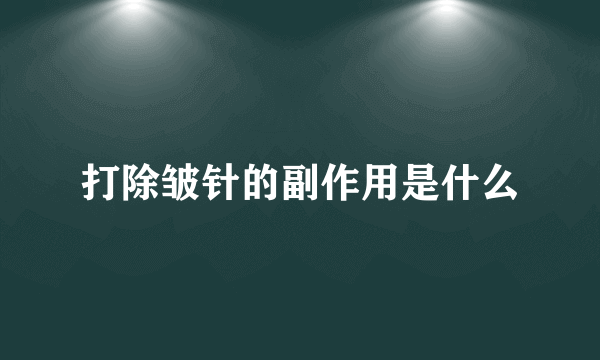 打除皱针的副作用是什么